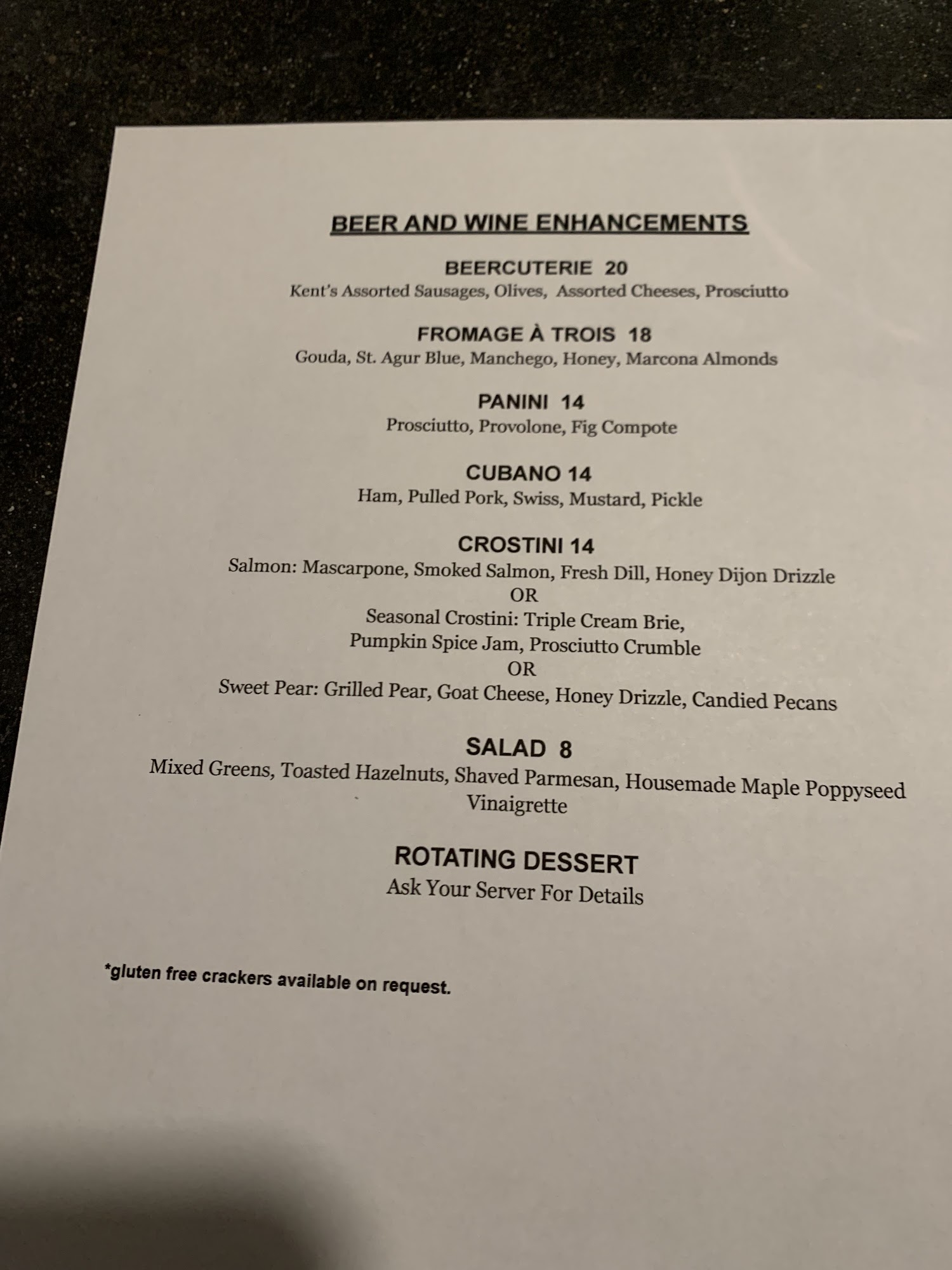 BEER AND WINE ENHANCEMENTS

BEERCUTERIE 20
Kent's Assorted Sausages, Olives, Assorted Cheeses, Prosciutto

FROMAGE À TROIS 18
Gouda, St. Agur Blue, Manchego, Honey, Marcona Almonds

PANINI 14
Prosciutto, Provolone, Fig Compote

CUBANO 14
Ham, Pulled Pork, Swiss, Mustard, Pickle

CROSTINI 14
Salmon: Mascarpone, Smoked Salmon, Fresh Dill, Honey Dijon Drizzle
OR
Seasonal Crostini: Triple Cream Brie, Pumpkin Spice Jam, Prosciutto Crumble
OR
Sweet Pear: Grilled Pear, Goat Cheese, Honey Drizzle, Candied Pecans

SALAD 8
Mixed Greens, Toasted Hazelnuts, Shaved Parmesan, Housemade Maple Poppyseed Vinaigrette

ROTATING DESSERT
Ask Your Server For Details

*gluten free crackers available on request.